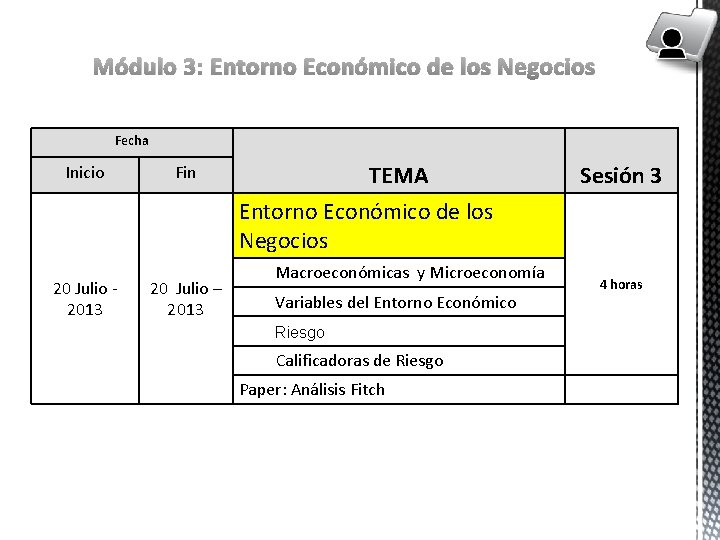 Módulo 3: Entorno Económico de los Negocios

| Fecha | | TEMA | Sesión 3 |
|---|---|---|---|
| Inicio | Fin | | |
| 20 Julio - 2013 | 20 Julio – 2013 | Entorno Económico de los Negocios | 4 horas |
| | | Macroeconómicas y Microeconomía | |
| | | Variables del Entorno Económico | |
| | | Riesgo | |
| | | Calificadoras de Riesgo | |
| | | Paper: Análisis Fitch | |